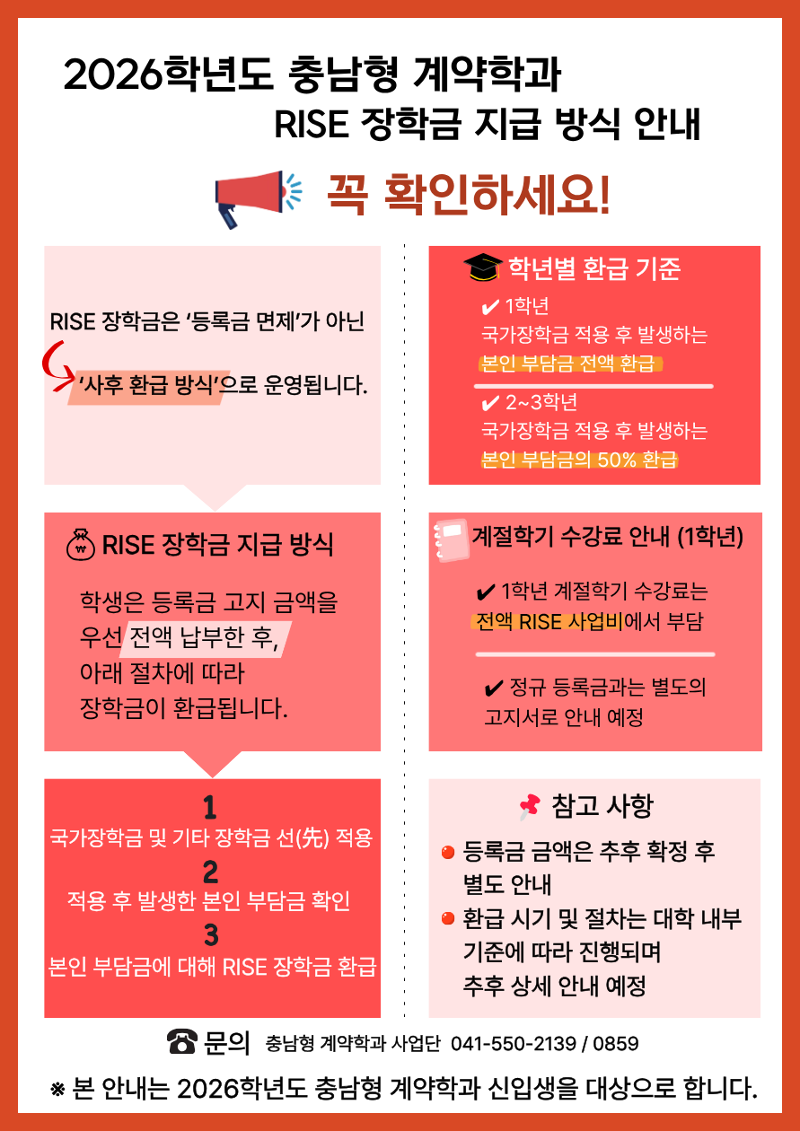 2026학년도 충남형 계약학과
RISE 장학금 지급 방식 안내

꼭 확인하세요!

RISE 장학금은 '등록금 면제'가 아닌 '사후 환급 방식'으로 운영됩니다.

RISE 장학금 지급 방식

학생은 등록금 고지 금액을 우선 전액 납부한 후, 아래 절차에 따라 장학금이 환급됩니다.

1
국가장학금 및 기타 장학금 선(先) 적용
2
적용 후 발생한 본인 부담금 확인
3
본인 부담금에 대해 RISE 장학금 환급

학년별 환급 기준

✔ 1학년
국가장학금 적용 후 발생하는
본인 부담금 전액 환급

✔ 2~3학년
국가장학금 적용 후 발생하는
본인 부담금의 50% 환급

계절학기 수강료 안내 (1학년)

✔ 1학년 계절학기 수강료는
전액 RISE 사업비에서 부담

✔ 정규 등록금과는 별도의
고지서로 안내 예정

참고 사항

• 등록금 금액은 추후 확정 후 별도 안내
• 환급 시기 및 절차는 대학 내부 기준에 따라 진행되며 추후 상세 안내 예정

문의 충남형 계약학과 사업단 041-550-2139 / 0859

※ 본 안내는 2026학년도 충남형 계약학과 신입생을 대상으로 합니다.